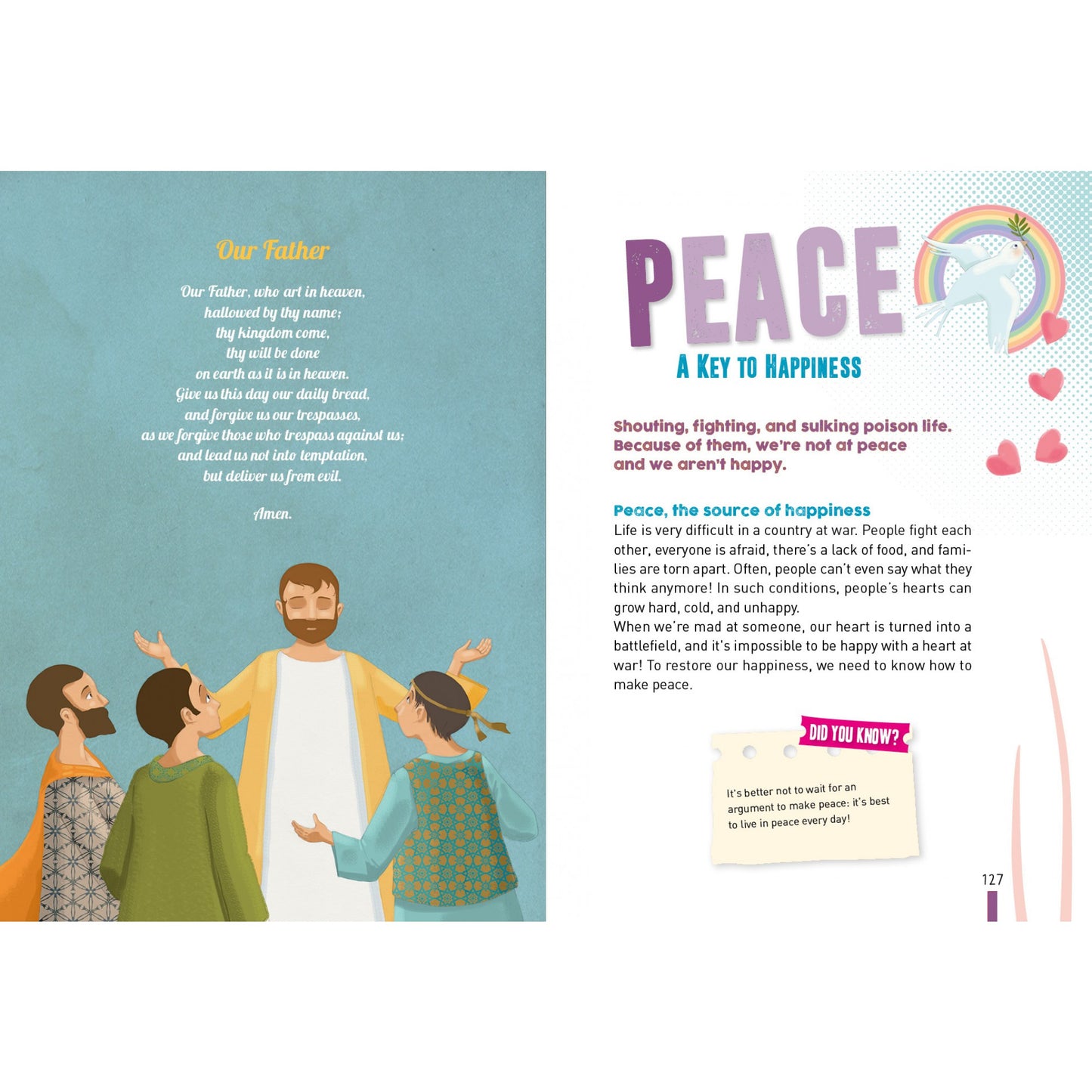 Our Father

Our Father, who art in heaven,
hallowed by thy name;
thy kingdom come,
thy will be done
on earth as it is in heaven.
Give us this day our daily bread,
and forgive us our trespasses,
as we forgive those who trespass against us;
and lead us not into temptation,
but deliver us from evil.

Amen.

PEACE
A KEY TO HAPPINESS

Shouting, fighting, and sulking poison life. Because of them, we're not at peace and we aren't happy.

Peace, the source of happiness
Life is very difficult in a country at war. People fight each other, everyone is afraid, there's a lack of food, and families are torn apart. Often, people can't even say what they think anymore! In such conditions, people's hearts can grow hard, cold, and unhappy.
When we're mad at someone, our heart is turned into a battlefield, and it's impossible to be happy with a heart at war! To restore our happiness, we need to know how to make peace.

DID YOU KNOW?

It's better not to wait for an argument to make peace: it's best to live in peace every day!

127